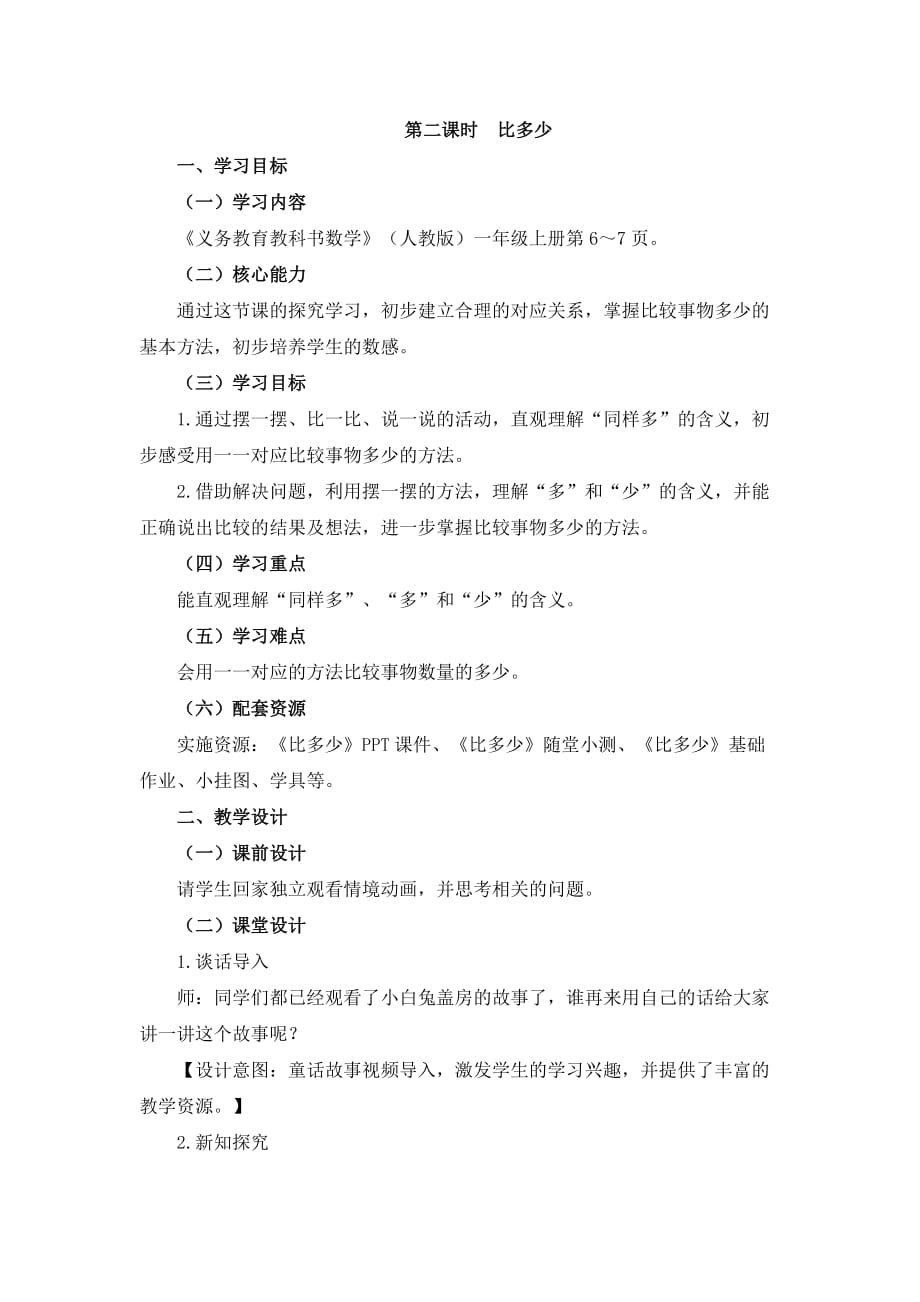 第二课时　比多少

一、学习目标

（一）学习内容

《义务教育教科书数学》（人教版）一年级上册第 6～7 页。

（二）核心能力

通过这节课的探究学习，初步建立合理的对应关系，掌握比较事物多少的基本方法，初步培养学生的数感。

（三）学习目标

1.通过摆一摆、比一比、说一说的活动，直观理解“同样多”的含义，初步感受用一一对应比较事物多少的方法。

2.借助解决问题，利用摆一摆的方法，理解“多”和“少”的含义，并能正确说出比较的结果及想法，进一步掌握比较事物多少的方法。

（四）学习重点

能直观理解“同样多”、“多”和“少”的含义。

（五）学习难点

会用一一对应的方法比较事物数量的多少。

（六）配套资源

实施资源：《比多少》PPT 课件、《比多少》随堂小测、《比多少》基础作业、小挂图、学具等。

二、教学设计

（一）课前设计

请学生回家独立观看情境动画，并思考相关的问题。

（二）课堂设计

1.谈话导入

师：同学们都已经观看了小白兔盖房的故事了，谁再来用自己的话给大家讲一讲这个故事呢？

【设计意图：童话故事视频导入，激发学生的学习兴趣，并提供了丰富的教学资源。】

2.新知探究